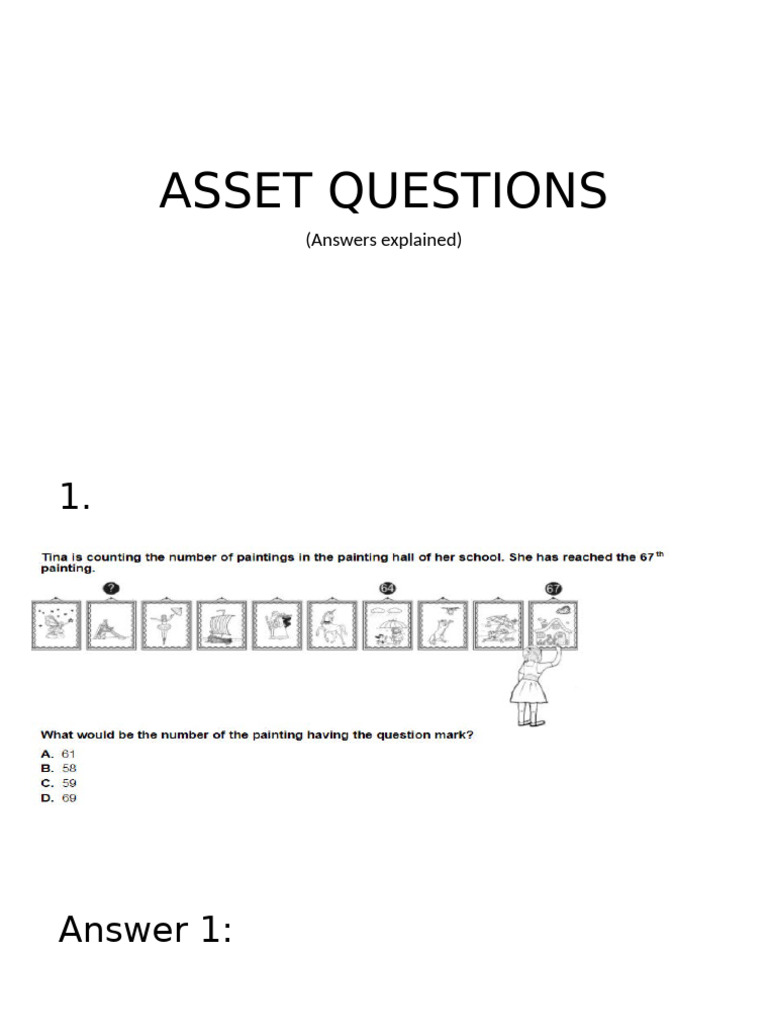 ASSET QUESTIONS

(Answers explained)

1.

Tina is counting the number of paintings in the painting hall of her school. She has reached the 67$^{th}$ painting.

?

64

67

What would be the number of the painting having the question mark?

A. 61
B. 58
C. 59
D. 69

Answer 1: